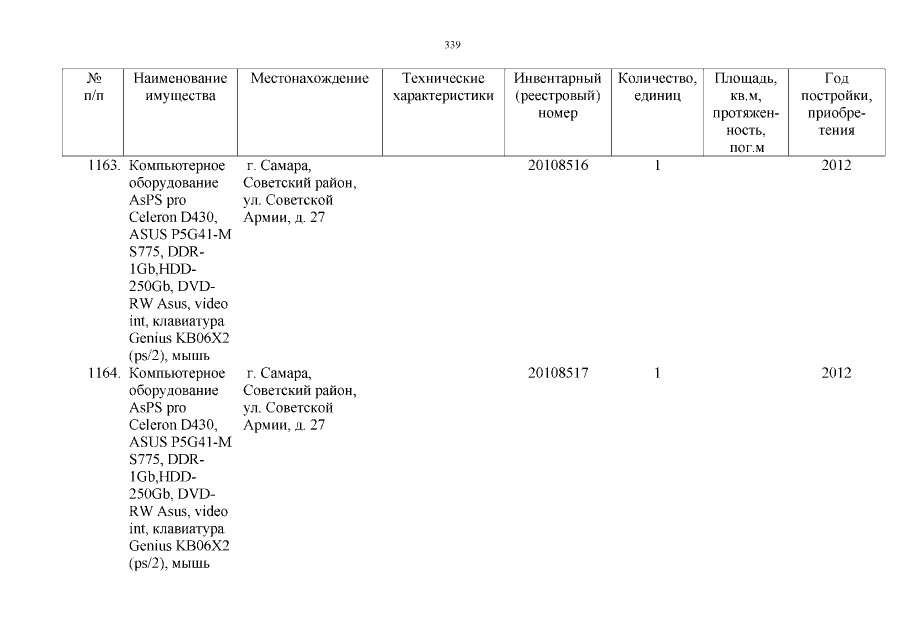 339

| № п/п | Наименование имущества | Местонахождение | Технические характеристики | Инвентарный (реестровый) номер | Количество, единиц | Площадь, кв.м, протяженность, пог.м | Год постройки, приобретения |
|---|---|---|---|---|---|---|---|
| 1163. | Компьютерное оборудование AsPS pro Celeron D430, ASUS P5G41-M S775, DDR-1Gb,HDD-250Gb, DVD-RW Asus, video int, клавиатура Genius KB06X2 (ps/2), мышь | г. Самара, Советский район, ул. Советской Армии, д. 27 | | 20108516 | 1 | | 2012 |
| 1164. | Компьютерное оборудование AsPS pro Celeron D430, ASUS P5G41-M S775, DDR-1Gb,HDD-250Gb, DVD-RW Asus, video int, клавиатура Genius KB06X2 (ps/2), мышь | г. Самара, Советский район, ул. Советской Армии, д. 27 | | 20108517 | 1 | | 2012 |